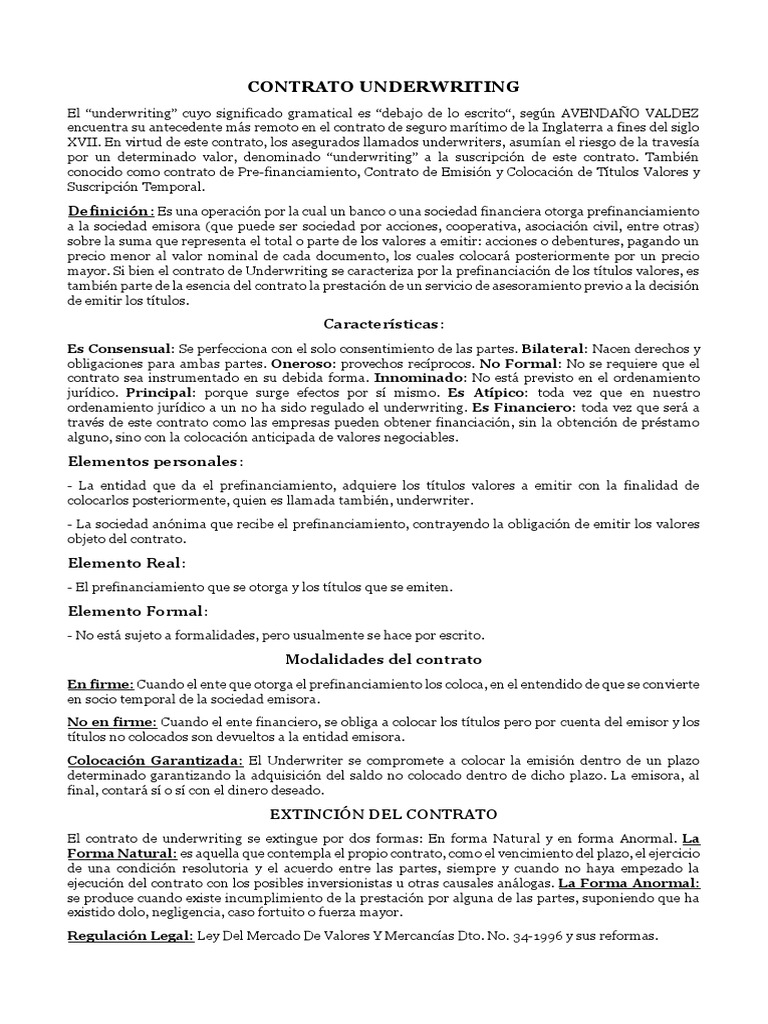 CONTRATO UNDERWRITING

El “underwriting” cuyo significado gramatical es “debajo de lo escrito“, según AVENDAÑO VALDEZ encuentra su antecedente más remoto en el contrato de seguro marítimo de la Inglaterra a fines del siglo XVII. En virtud de este contrato, los asegurados llamados underwriters, asumían el riesgo de la travesía por un determinado valor, denominado “underwriting” a la suscripción de este contrato. También conocido como contrato de Pre-financiamiento, Contrato de Emisión y Colocación de Títulos Valores y Suscripción Temporal.

Definición: Es una operación por la cual un banco o una sociedad financiera otorga prefinanciamiento a la sociedad emisora (que puede ser sociedad por acciones, cooperativa, asociación civil, entre otras) sobre la suma que representa el total o parte de los valores a emitir: acciones o debentures, pagando un precio menor al valor nominal de cada documento, los cuales colocará posteriormente por un precio mayor. Si bien el contrato de Underwriting se caracteriza por la prefinanciación de los títulos valores, es también parte de la esencia del contrato la prestación de un servicio de asesoramiento previo a la decisión de emitir los títulos.

Características:

Es Consensual: Se perfecciona con el solo consentimiento de las partes. Bilateral: Nacen derechos y obligaciones para ambas partes. Oneroso: provechos recíprocos. No Formal: No se requiere que el contrato sea instrumentado en su debida forma. Innominado: No está previsto en el ordenamiento jurídico. Principal: porque surge efectos por sí mismo. Es Atípico: toda vez que en nuestro ordenamiento jurídico a un no ha sido regulado el underwriting. Es Financiero: toda vez que será a través de este contrato como las empresas pueden obtener financiación, sin la obtención de préstamo alguno, sino con la colocación anticipada de valores negociables.

Elementos personales:

- La entidad que da el prefinanciamiento, adquiere los títulos valores a emitir con la finalidad de colocarlos posteriormente, quien es llamada también, underwriter.

- La sociedad anónima que recibe el prefinanciamiento, contrayendo la obligación de emitir los valores objeto del contrato.

Elemento Real:

- El prefinanciamiento que se otorga y los títulos que se emiten.

Elemento Formal:

- No está sujeto a formalidades, pero usualmente se hace por escrito.

Modalidades del contrato

En firme: Cuando el ente que otorga el prefinanciamiento los coloca, en el entendido de que se convierte en socio temporal de la sociedad emisora.

No en firme: Cuando el ente financiero, se obliga a colocar los títulos pero por cuenta del emisor y los títulos no colocados son devueltos a la entidad emisora.

Colocación Garantizada: El Underwriter se compromete a colocar la emisión dentro de un plazo determinado garantizando la adquisición del saldo no colocado dentro de dicho plazo. La emisora, al final, contará sí o sí con el dinero deseado.

EXTINCIÓN DEL CONTRATO

El contrato de underwriting se extingue por dos formas: En forma Natural y en forma Anormal. La Forma Natural: es aquella que contempla el propio contrato, como el vencimiento del plazo, el ejercicio de una condición resolutoria y el acuerdo entre las partes, siempre y cuando no haya empezado la ejecución del contrato con los posibles inversionistas u otras causales análogas. La Forma Anormal: se produce cuando existe incumplimiento de la prestación por alguna de las partes, suponiendo que ha existido dolo, negligencia, caso fortuito o fuerza mayor.

Regulación Legal: Ley Del Mercado De Valores Y Mercancías Dto. No. 34-1996 y sus reformas.